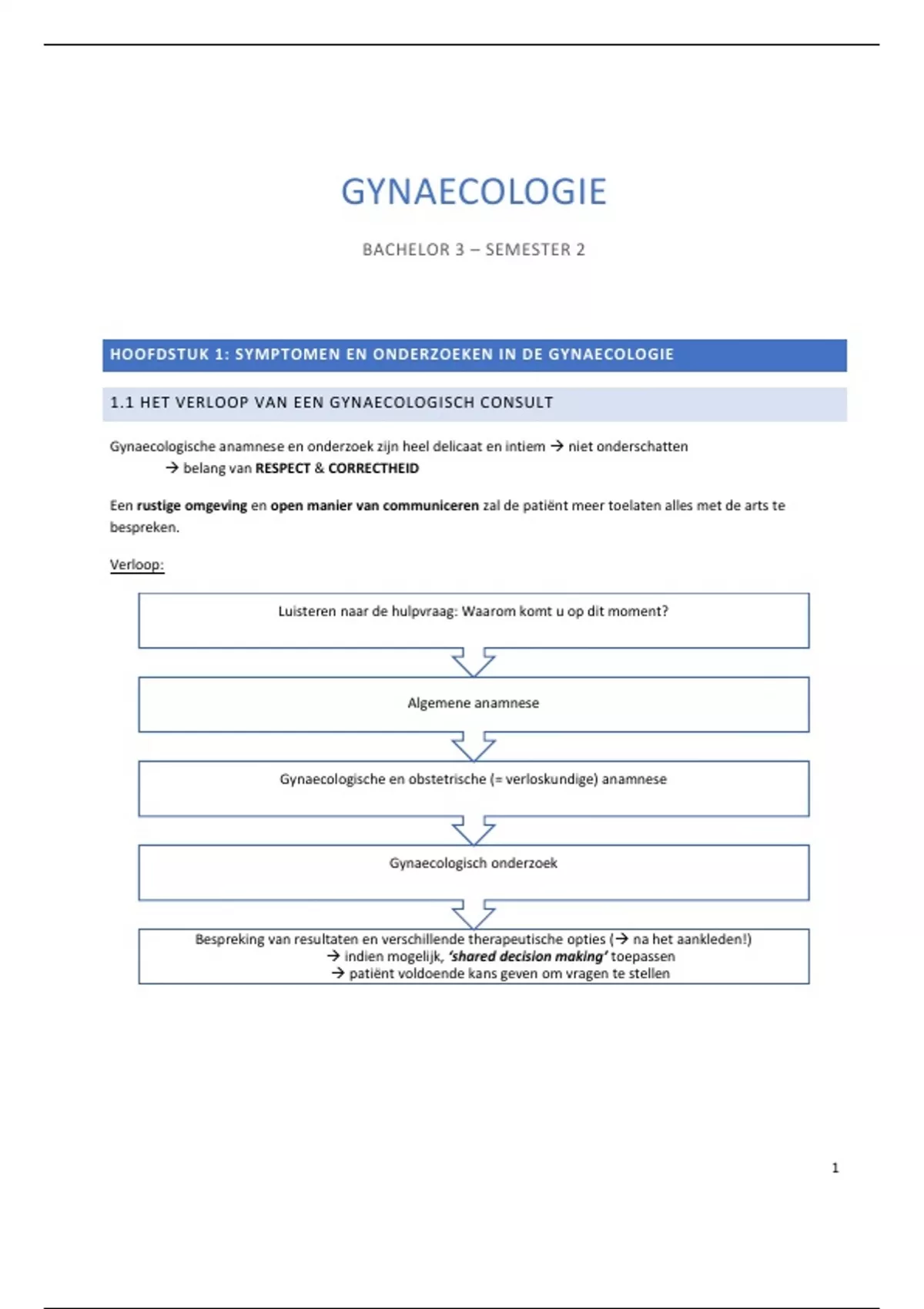 GYNAECOLOGIE

BACHELOR 3 – SEMESTER 2

HOOFDSTUK 1: SYMPTOMEN EN ONDERZOEKEN IN DE GYNAECOLOGIE

1.1 HET VERLOOP VAN EEN GYNAECOLOGISCH CONSULT

Gynaecologische anamnese en onderzoek zijn heel delicaat en intiem → niet onderschatten
→ belang van RESPECT & CORRECTHEID

Een rustige omgeving en open manier van communiceren zal de patiënt meer toelaten alles met de arts te bespreken.

Verloop:

Luisteren naar de hulpvraag: Waarom komt u op dit moment?

Algemene anamnese

Gynaecologische en obstetrische (= verloskundige) anamnese

Gynaecologisch onderzoek

Bespreking van resultaten en verschillende therapeutische opties (→ na het aankleden!)
→ indien mogelijk, 'shared decision making' toepassen
→ patiënt voldoende kans geven om vragen te stellen

1